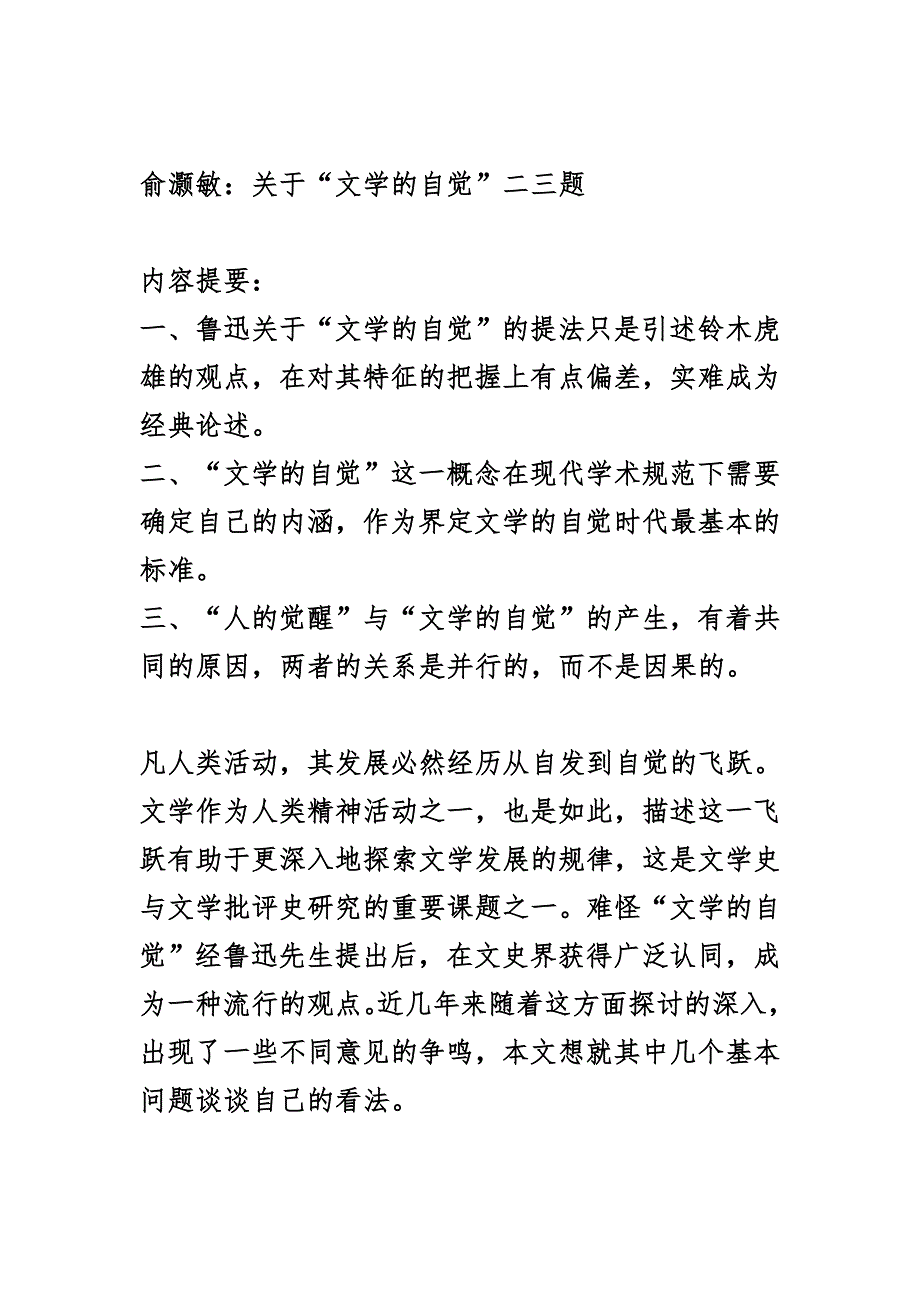 俞灏敏：关于“文学的自觉”二三题

内容提要：
一、鲁迅关于“文学的自觉”的提法只是引述铃木虎雄的观点，在对其特征的把握上有点偏差，实难成为经典论述。
二、“文学的自觉”这一概念在现代学术规范下需要确定自己的内涵，作为界定文学的自觉时代最基本的标准。
三、“人的觉醒”与“文学的自觉”的产生，有着共同的原因，两者的关系是并行的，而不是因果的。

凡人类活动，其发展必然经历从自发到自觉的飞跃。文学作为人类精神活动之一，也是如此，描述这一飞跃有助于更深入地探索文学发展的规律，这是文学史与文学批评史研究的重要课题之一。难怪“文学的自觉”经鲁迅先生提出后，在文史界获得广泛认同，成为一种流行的观点。近几年来随着这方面探讨的深入，出现了一些不同意见的争鸣，本文想就其中几个基本问题谈谈自己的看法。